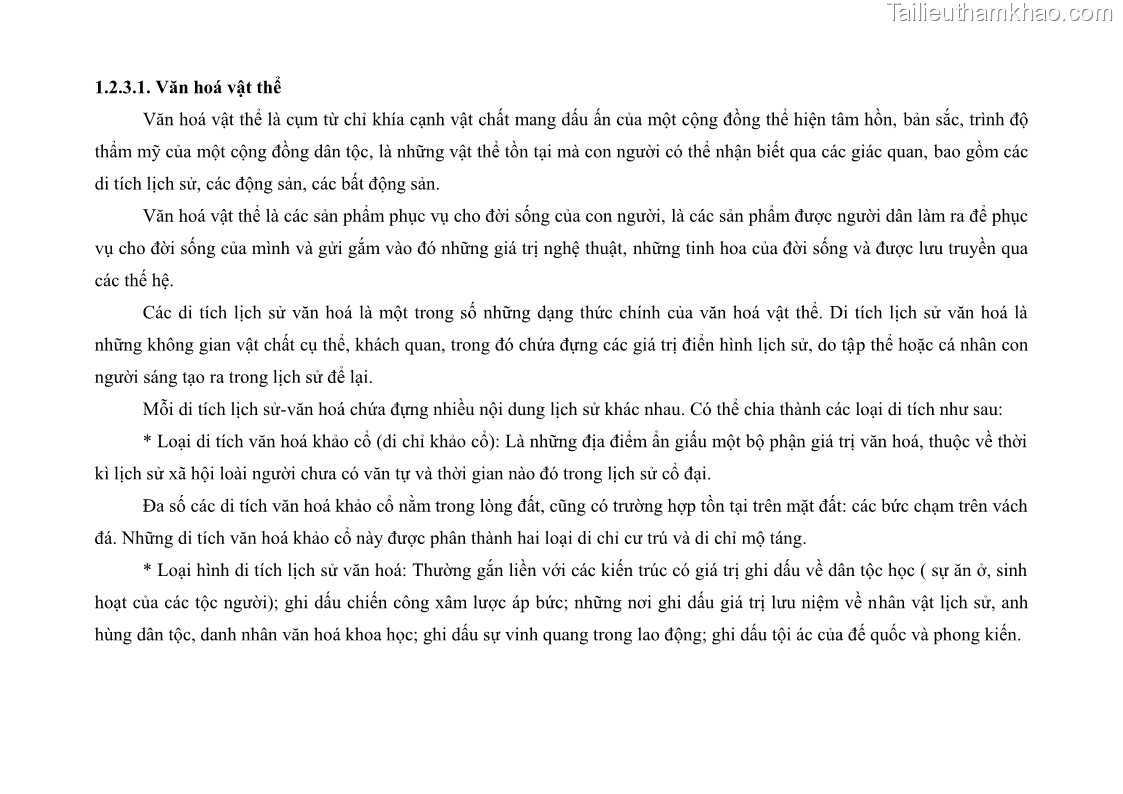 1.2.3.1. Văn hoá vật thể

Văn hoá vật thể là cụm từ chỉ khía cạnh vật chất mang dấu ấn của một cộng đồng thể hiện tâm hồn, bản sắc, trình độ thẩm mỹ của một cộng đồng dân tộc, là những vật thể tồn tại mà con người có thể nhận biết qua các giác quan, bao gồm các di tích lịch sử, các động sản, các bất động sản.

Văn hoá vật thể là các sản phẩm phục vụ cho đời sống của con người, là các sản phẩm được người dân làm ra để phục vụ cho đời sống của mình và gửi gắm vào đó những giá trị nghệ thuật, những tinh hoa của đời sống và được lưu truyền qua các thế hệ.

Các di tích lịch sử văn hoá là một trong số những dạng thức chính của văn hoá vật thể. Di tích lịch sử văn hoá là những không gian vật chất cụ thể, khách quan, trong đó chứa đựng các giá trị điển hình lịch sử, do tập thể hoặc cá nhân con người sáng tạo ra trong lịch sử để lại.

Mỗi di tích lịch sử-văn hoá chứa đựng nhiều nội dung lịch sử khác nhau. Có thể chia thành các loại di tích như sau:

* Loại di tích văn hoá khảo cổ (di chỉ khảo cổ): Là những địa điểm ẩn giấu một bộ phận giá trị văn hoá, thuộc về thời kì lịch sử xã hội loài người chưa có văn tự và thời gian nào đó trong lịch sử cổ đại.

Đa số các di tích văn hoá khảo cổ nằm trong lòng đất, cũng có trường hợp tồn tại trên mặt đất: các bức chạm trên vách đá. Những di tích văn hoá khảo cổ này được phân thành hai loại di chỉ cư trú và di chỉ mộ táng.

* Loại hình di tích lịch sử văn hoá: Thường gắn liền với các kiến trúc có giá trị ghi dấu về dân tộc học ( sự ăn ở, sinh hoạt của các tộc người); ghi dấu chiến công xâm lược áp bức; những nơi ghi dấu giá trị lưu niệm về nhân vật lịch sử, anh hùng dân tộc, danh nhân văn hoá khoa học; ghi dấu sự vinh quang trong lao động; ghi dấu tội ác của đế quốc và phong kiến.

Tailieuthamkhao.com